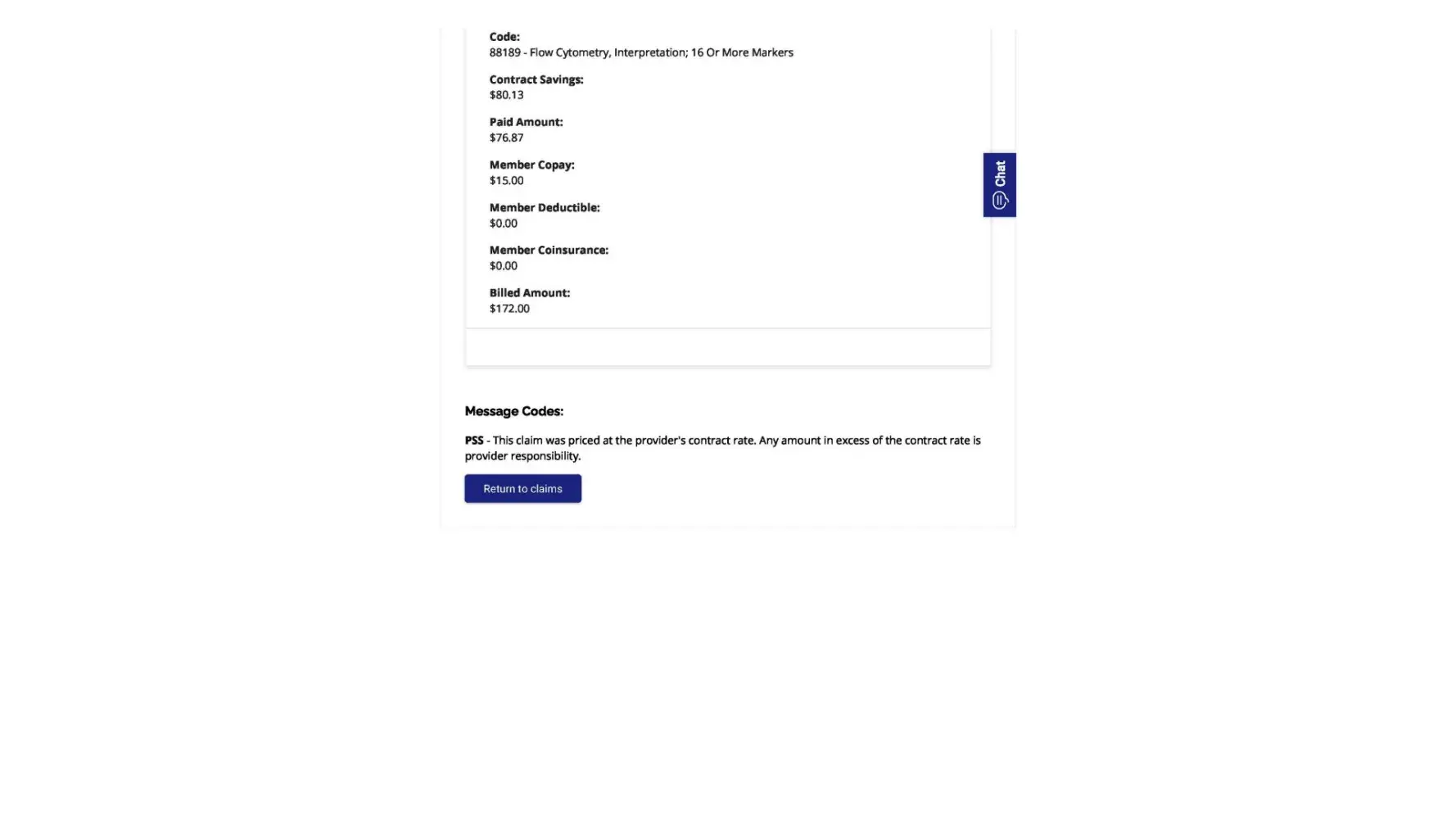 Code:
88189 - Flow Cytometry, Interpretation; 16 Or More Markers

Contract Savings:
$80.13

Paid Amount:
$76.87

Member Copay:
$15.00

Member Deductible:
$0.00

Member Coinsurance:
$0.00

Billed Amount:
$172.00

Chat

Message Codes:

PSS - This claim was priced at the provider's contract rate. Any amount in excess of the contract rate is provider responsibility.

Return to claims